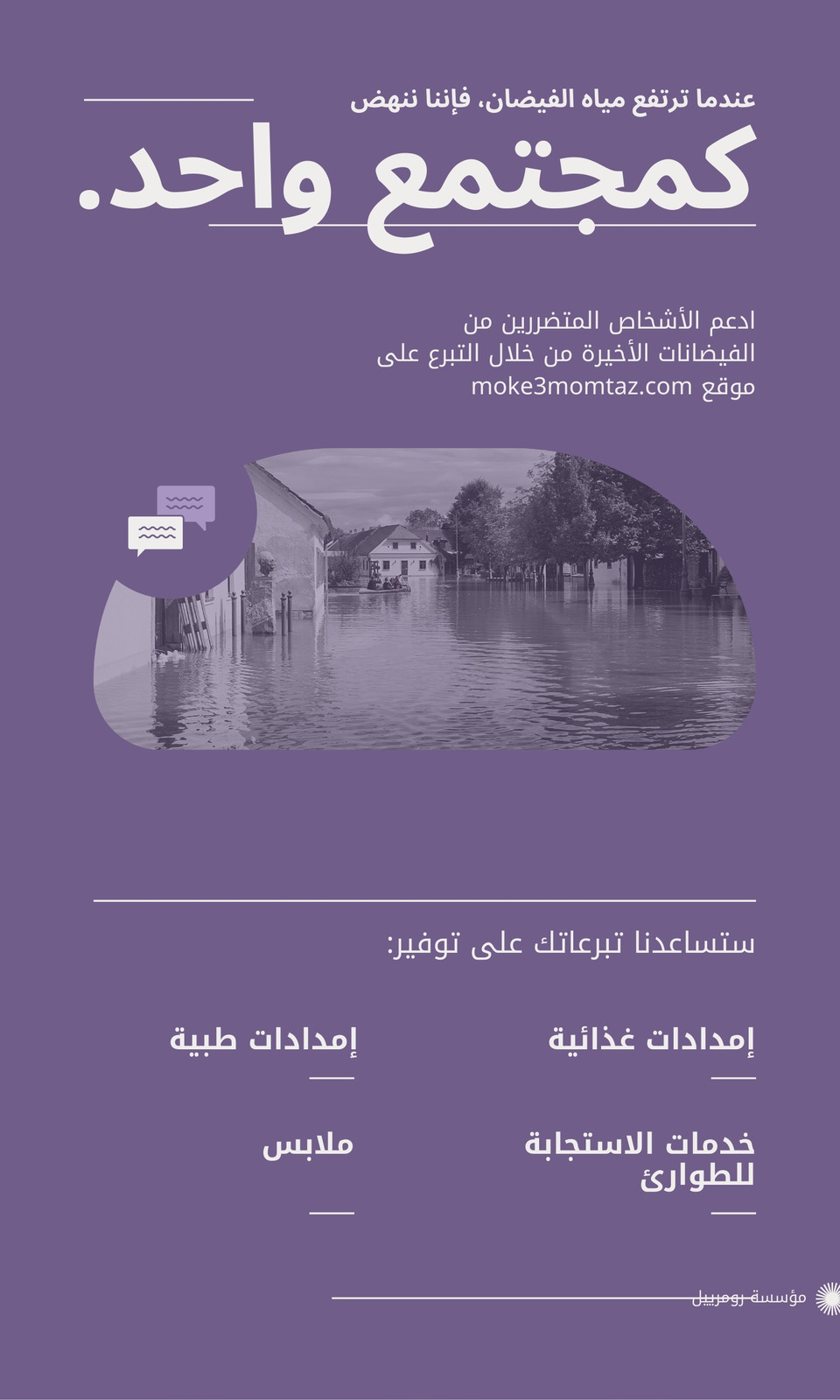 عندما ترتفع مياه الفيضان، فإننا ننهض

كمجتمع واحد.

ادعم الأشخاص المتضررين من الفيضانات الأخيرة من خلال التبرع على موقع moke3momtaz.com

ستساعدنا تبرعاتك على توفير:

إمدادات غذائية

إمدادات طبية

خدمات الاستجابة للطوارئ

ملابس

مؤسسة رومرييل